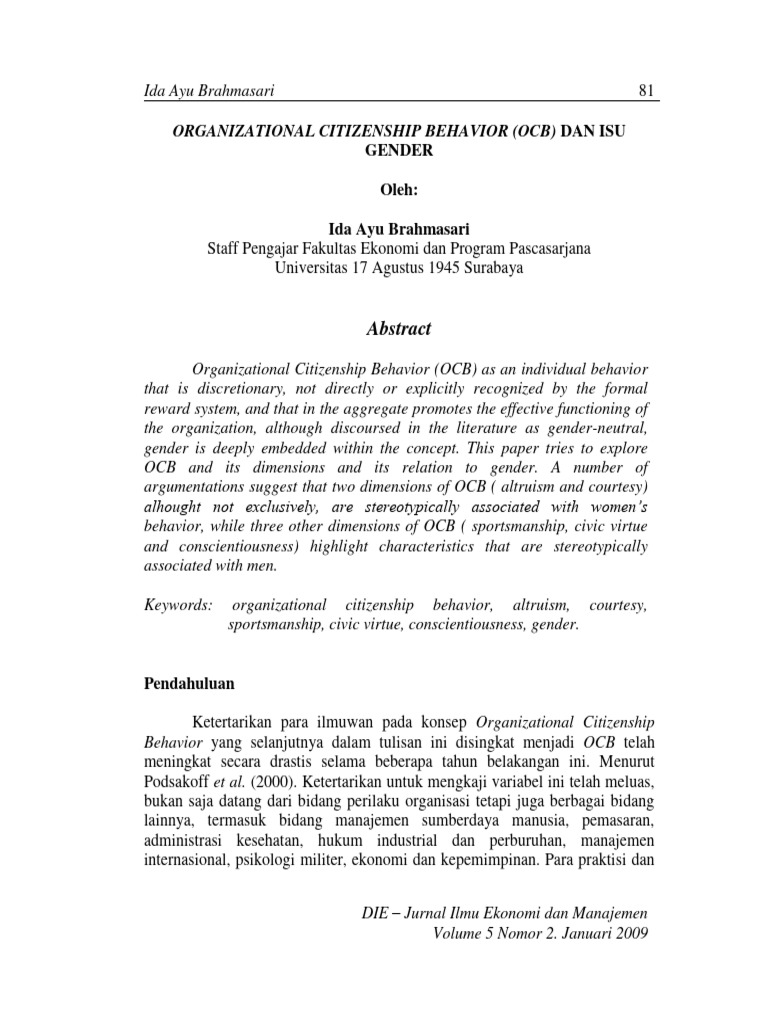 Ida Ayu Brahmasari 81

ORGANIZATIONAL CITIZENSHIP BEHAVIOR (OCB) DAN ISU GENDER

Oleh:

Ida Ayu Brahmasari
Staff Pengajar Fakultas Ekonomi dan Program Pascasarjana
Universitas 17 Agustus 1945 Surabaya

Abstract

Organizational Citizenship Behavior (OCB) as an individual behavior that is discretionary, not directly or explicitly recognized by the formal reward system, and that in the aggregate promotes the effective functioning of the organization, although discoursed in the literature as gender-neutral, gender is deeply embedded within the concept. This paper tries to explore OCB and its dimensions and its relation to gender. A number of argumentations suggest that two dimensions of OCB ( altruism and courtesy) alhought not exclusively, are stereotypically associated with women's behavior, while three other dimensions of OCB ( sportsmanship, civic virtue and conscientiousness) highlight characteristics that are stereotypically associated with men.

Keywords: organizational citizenship behavior, altruism, courtesy, sportsmanship, civic virtue, conscientiousness, gender.

Pendahuluan

Ketertarikan para ilmuwan pada konsep Organizational Citizenship Behavior yang selanjutnya dalam tulisan ini disingkat menjadi OCB telah meningkat secara drastis selama beberapa tahun belakangan ini. Menurut Podsakoff et al. (2000). Ketertarikan untuk mengkaji variabel ini telah meluas, bukan saja datang dari bidang perilaku organisasi tetapi juga berbagai bidang lainnya, termasuk bidang manajemen sumberdaya manusia, pemasaran, administrasi kesehatan, hukum industrial dan perburuhan, manajemen internasional, psikologi militer, ekonomi dan kepemimpinan. Para praktisi dan

DIE – Jurnal Ilmu Ekonomi dan Manajemen
Volume 5 Nomor 2. Januari 2009